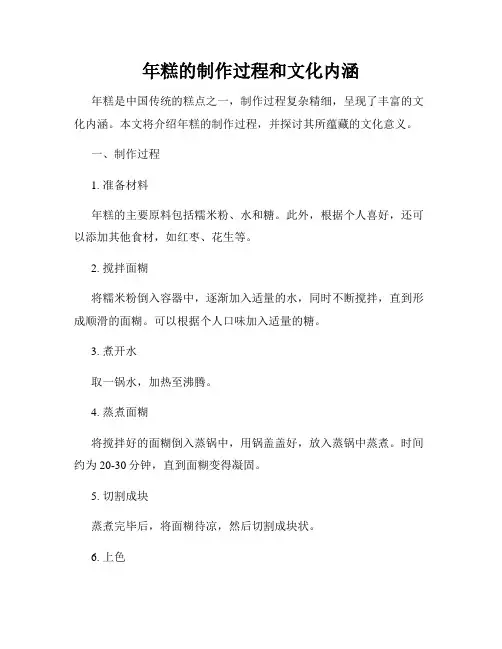 年糕的制作过程和文化内涵

年糕是中国传统的糕点之一，制作过程复杂精细，呈现了丰富的文化内涵。本文将介绍年糕的制作过程，并探讨其所蕴藏的文化意义。

一、制作过程

1. 准备材料

年糕的主要原料包括糯米粉、水和糖。此外，根据个人喜好，还可以添加其他食材，如红枣、花生等。

2. 搅拌面糊

将糯米粉倒入容器中，逐渐加入适量的水，同时不断搅拌，直到形成顺滑的面糊。可以根据个人口味加入适量的糖。

3. 煮开水

取一锅水，加热至沸腾。

4. 蒸煮面糊

将搅拌好的面糊倒入蒸锅中，用锅盖盖好，放入蒸锅中蒸煮。时间约为 20-30 分钟，直到面糊变得凝固。

5. 切割成块

蒸煮完毕后，将面糊待凉，然后切割成块状。

6. 上色